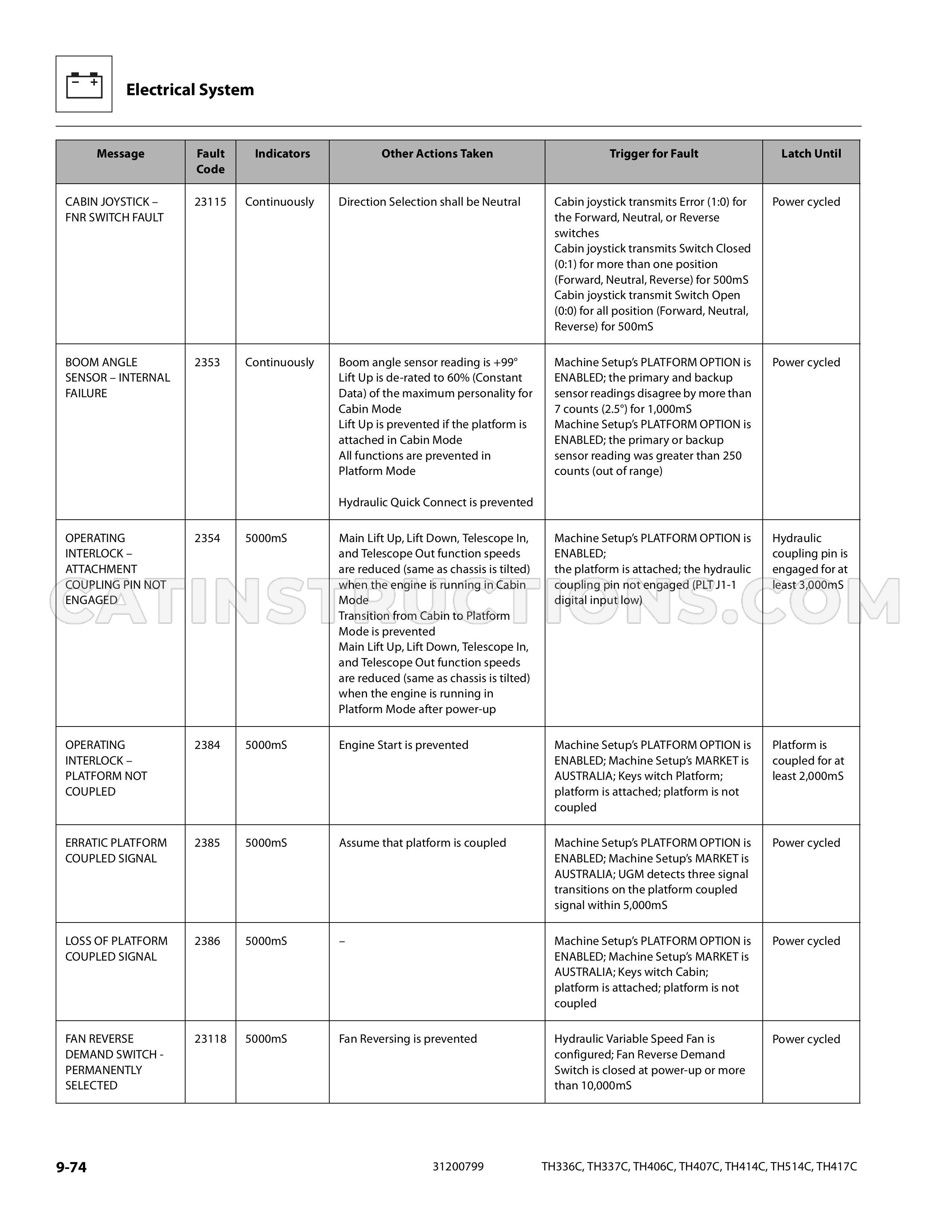 Electrical System

| Message | Fault Code | Indicators | Other Actions Taken | Trigger for Fault | Latch Until |
|---|---|---|---|---|---|
| CABIN JOYSTICK – FNR SWITCH FAULT | 23115 | Continuously | Direction Selection shall be Neutral | Cabin joystick transmits Error (1:0) for the Forward, Neutral, or Reverse switches Cabin joystick transmits Switch Closed (0:1) for more than one position (Forward, Neutral, Reverse) for 500mS Cabin joystick transmit Switch Open (0:0) for all position (Forward, Neutral, Reverse) for 500mS | Power cycled |
| BOOM ANGLE SENSOR – INTERNAL FAILURE | 2353 | Continuously | Boom angle sensor reading is +99° Lift Up is de-rated to 60% (Constant Data) of the maximum personality for Cabin Mode Lift Up is prevented if the platform is attached in Cabin Mode All functions are prevented in Platform Mode Hydraulic Quick Connect is prevented | Machine Setup's PLATFORM OPTION is ENABLED; the primary and backup sensor readings disagree by more than 7 counts (2.5°) for 1,000mS Machine Setup's PLATFORM OPTION is ENABLED; the primary or backup sensor reading was greater than 250 counts (out of range) | Power cycled |
| OPERATING INTERLOCK – ATTACHMENT COUPLING PIN NOT ENGAGED | 2354 | 5000mS | Main Lift Up, Lift Down, Telescope In, and Telescope Out function speeds are reduced (same as chassis is tilted) when the engine is running in Cabin Mode Transition from Cabin to Platform Mode is prevented Main Lift Up, Lift Down, Telescope In, and Telescope Out function speeds are reduced (same as chassis is tilted) when the engine is running in Platform Mode after power-up | Machine Setup's PLATFORM OPTION is ENABLED; the platform is attached; the hydraulic coupling pin not engaged (PLT J1-1 digital input low) | Hydraulic coupling pin is engaged for at least 3,000mS |
| OPERATING INTERLOCK – PLATFORM NOT COUPLED | 2384 | 5000mS | Engine Start is prevented | Machine Setup's PLATFORM OPTION is ENABLED; Machine Setup's MARKET is AUSTRALIA; Keys witch Platform; platform is attached; platform is not coupled | Platform is coupled for at least 2,000mS |
| ERRATIC PLATFORM COUPLED SIGNAL | 2385 | 5000mS | Assume that platform is coupled | Machine Setup's PLATFORM OPTION is ENABLED; Machine Setup's MARKET is AUSTRALIA; UGM detects three signal transitions on the platform coupled signal within 5,000mS | Power cycled |
| LOSS OF PLATFORM COUPLED SIGNAL | 2386 | 5000mS | – | Machine Setup's PLATFORM OPTION is ENABLED; Machine Setup's MARKET is AUSTRALIA; Keys witch Cabin; platform is attached; platform is not coupled | Power cycled |
| FAN REVERSE DEMAND SWITCH - PERMANENTLY SELECTED | 23118 | 5000mS | Fan Reversing is prevented | Hydraulic Variable Speed Fan is configured; Fan Reverse Demand Switch is closed at power-up or more than 10,000mS | Power cycled |

9-74 31200799 TH336C, TH337C, TH406C, TH407C, TH414C, TH514C, TH417C

CATINSTRUCTIONS.COM